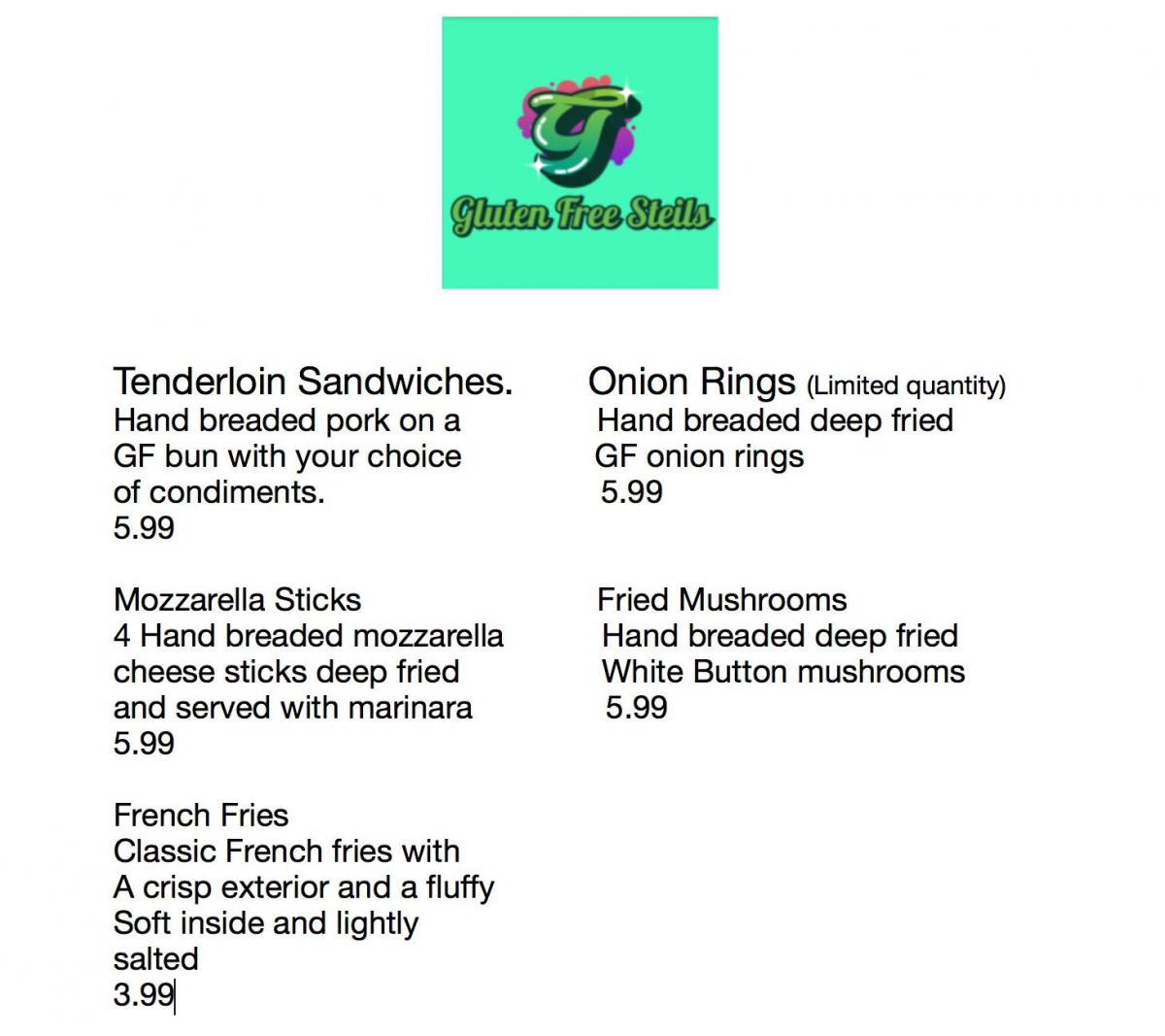 Gluten Free Steils

Tenderloin Sandwiches.
Hand breaded pork on a GF bun with your choice of condiments.
5.99

Mozzarella Sticks
4 Hand breaded mozzarella cheese sticks deep fried and served with marinara
5.99

French Fries
Classic French fries with A crisp exterior and a fluffy Soft inside and lightly salted
3.99

Onion Rings (Limited quantity)
Hand breaded deep fried GF onion rings
5.99

Fried Mushrooms
Hand breaded deep fried White Button mushrooms
5.99